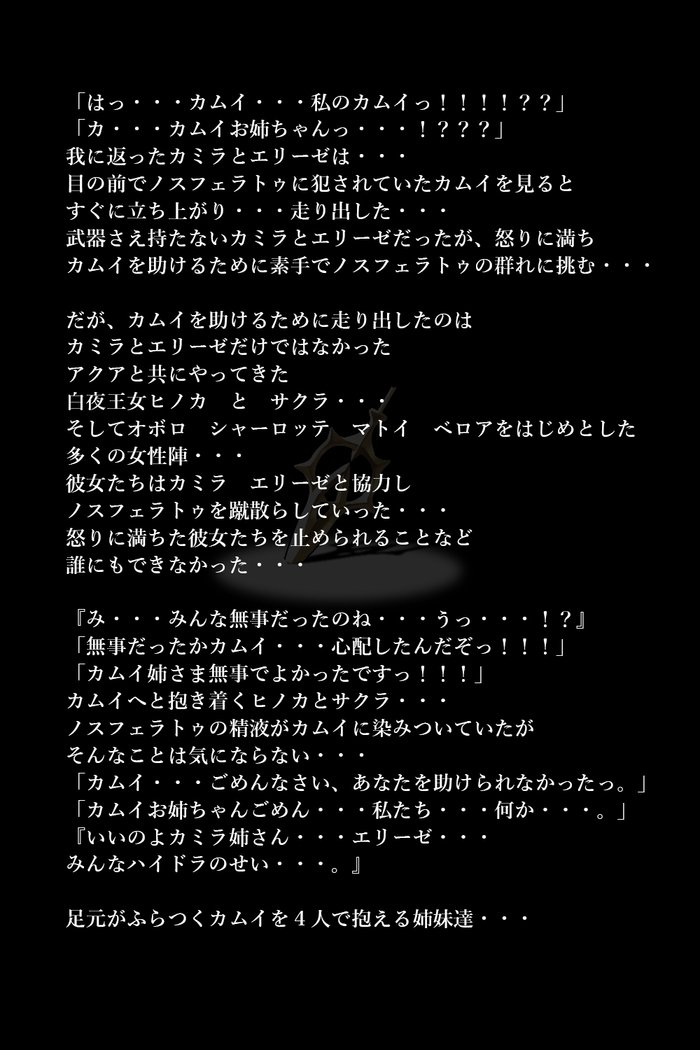 「はっ・・・カムイ・・・私のカムイっ！！！！？？」
「カ・・・カムイお姉ちゃんっ・・・！？？？」
我に返ったカミラとエリーゼは・・・
目の前でノスフェラトゥに犯されていたカムイを見ると
すぐに立ち上がり・・・走り出した・・・
武器さえ持たないカミラとエリーゼだったが、怒りに満ち
カムイを助けるために素手でノスフェラトゥの群れに挑む・・・

だが、カムイを助けるために走り出したのは
カミラとエリーゼだけではなかった
アクアと共にやってきた
白夜王女ヒノカ　と　サクラ・・・
そしてオボロ　シャーロッテ　マトイ　ベロアをはじめとした
多くの女性陣・・・
彼女たちはカミラ　エリーゼと協力し
ノスフェラトゥを蹴散らしていった・・・
怒りに満ちた彼女たちを止められることなど
誰にもできなかった・・・

『み・・・みんな無事だったのね・・・うっ・・・！？』
「無事だったかカムイ・・・心配したんだぞっ！！！」
「カムイ姉さま無事でよかったですっ！！！」
カムイへと抱き着くヒノカとサクラ・・・
ノスフェラトゥの精液がカムイに染みついていたが
そんなことは気にならない・・・
「カムイ・・・ごめんなさい、あなたを助けられなかったっ。」
「カムイお姉ちゃんごめん・・・私たち・・・何か・・・。」
『いいのよカミラ姉さん・・・エリーゼ・・・
みんなハイドラのせい・・・。』

足元がふらつくカムイを４人で抱える姉妹達・・・